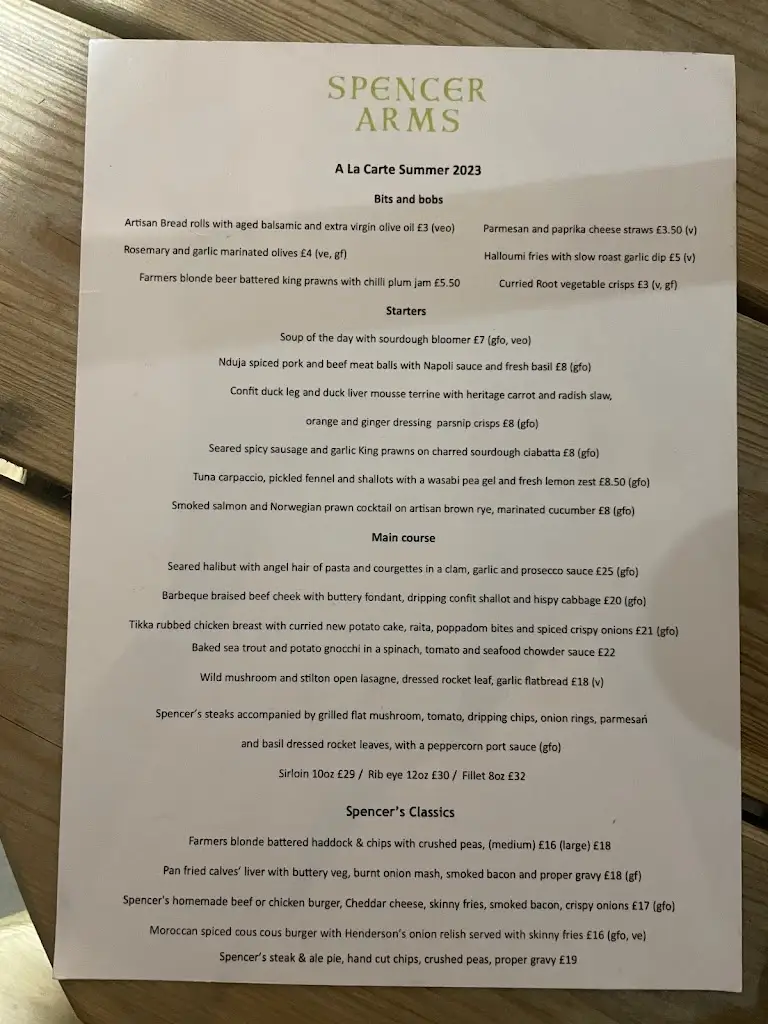 SPENCER ARMS

A La Carte Summer 2023

Bits and bobs

Artisan Bread rolls with aged balsamic and extra virgin olive oil £3 (veo)

Rosemary and garlic marinated olives £4 (ve, gf)

Farmers blonde beer battered king prawns with chilli plum jam £5.50

Parmesan and paprika cheese straws £3.50 (v)

Halloumi fries with slow roast garlic dip £5 (v)

Curried Root vegetable crisps £3 (v, gf)

Starters

Soup of the day with sourdough bloomer £7 (gfo, veo)

Nduja spiced pork and beef meat balls with Napoli sauce and fresh basil £8 (gfo)

Confit duck leg and duck liver mousse terrine with heritage carrot and radish slaw, orange and ginger dressing parsnip crisps £8 (gfo)

Seared spicy sausage and garlic King prawns on charred sourdough ciabatta £8 (gfo)

Tuna carpaccio, pickled fennel and shallots with a wasabi pea gel and fresh lemon zest £8.50 (gfo)

Smoked salmon and Norwegian prawn cocktail on artisan brown rye, marinated cucumber £8 (gfo)

Main course

Seared halibut with angel hair of pasta and courgettes in a clam, garlic and prosecco sauce £25 (gfo)

Barbeque braised beef cheek with buttery fondant, dripping confit shallot and hispy cabbage £20 (gfo)

Tikka rubbed chicken breast with curried new potato cake, raita, poppadom bites and spiced crispy onions £21 (gfo)

Baked sea trout and potato gnocchi in a spinach, tomato and seafood chowder sauce £22

Wild mushroom and stilton open lasagne, dressed rocket leaf, garlic flatbread £18 (v)

Spencer's steaks accompanied by grilled flat mushroom, tomato, dripping chips, onion rings, parmesan and basil dressed rocket leaves, with a peppercorn port sauce (gfo)

Sirloin 10oz £29 / Rib eye 12oz £30 / Fillet 8oz £32

Spencer's Classics

Farmers blonde battered haddock & chips with crushed peas, (medium) £16 (large) £18

Pan fried calves' liver with buttery veg, burnt onion mash, smoked bacon and proper gravy £18 (gf)

Spencer's homemade beef or chicken burger, Cheddar cheese, skinny fries, smoked bacon, crispy onions £17 (gfo)

Moroccan spiced cous cous burger with Henderson's onion relish served with skinny fries £16 (gfo, ve)

Spencer's steak & ale pie, hand cut chips, crushed peas, proper gravy £19